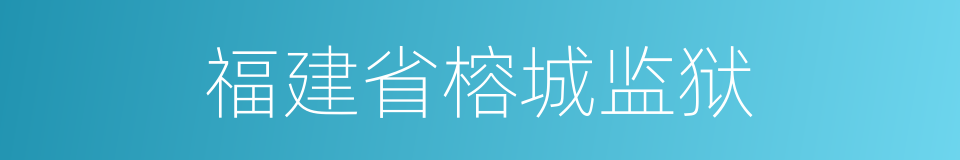 福建省榕城监狱